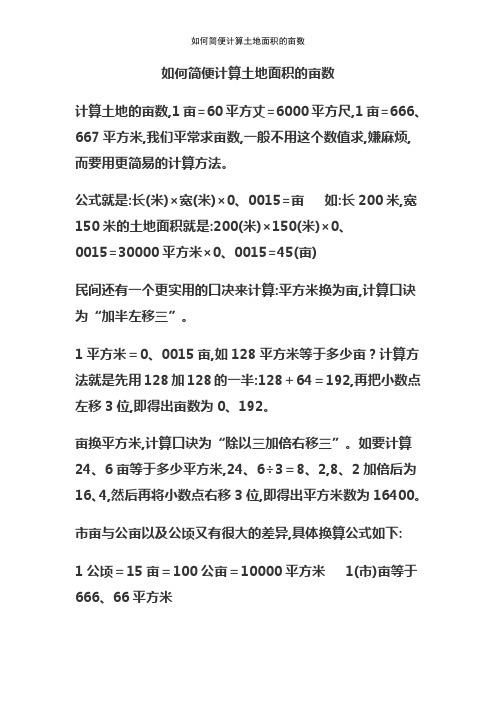 如何简便计算土地面积的亩数

如何简便计算土地面积的亩数

计算土地的亩数,1 亩＝60 平方丈＝6000 平方尺,1 亩＝666、667 平方米,我们平常求亩数,一般不用这个数值求,嫌麻烦,而要用更简易的计算方法。

公式就是:长(米)×宽(米)×0、0015＝亩　如:长 200 米,宽 150 米的土地面积就是:200(米)×150(米)×0、0015＝30000 平方米×0、0015＝45(亩)

民间还有一个更实用的口决来计算:平方米换为亩,计算口诀为“加半左移三”。

1 平方米＝0、0015 亩,如 128 平方米等于多少亩?计算方法就是先用 128 加 128 的一半:128＋64＝192,再把小数点左移 3 位,即得出亩数为 0、192。

亩换平方米,计算口诀为“除以三加倍右移三”。如要计算 24、6 亩等于多少平方米,24、6÷3＝8、2,8、2 加倍后为 16、4,然后再将小数点右移 3 位,即得出平方米数为 16400。

市亩与公亩以及公顷又有很大的差异,具体换算公式如下:

1 公顷＝15 亩＝100 公亩＝10000 平方米　1(市)亩等于 666、66 平方米